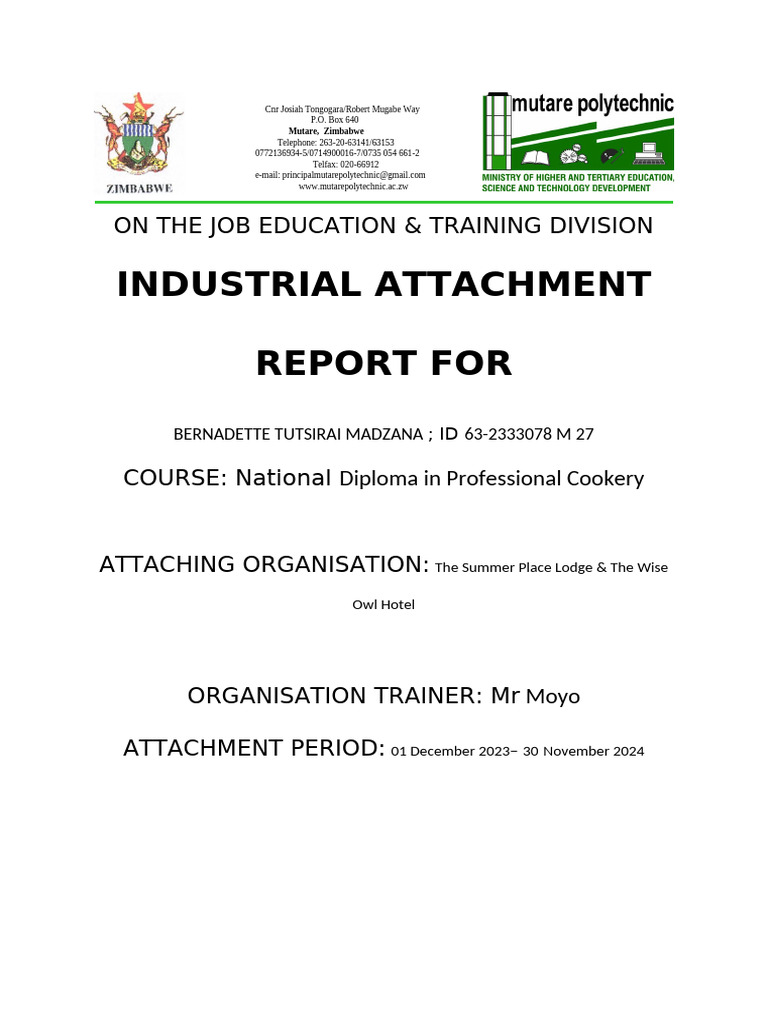 ZIMBABWE

Cnr Josiah Tongogara/Robert Mugabe Way
P.O. Box 640
Mutare, Zimbabwe
Telephone: 263-20-63141/63153
0772136934-5/0714900016-7/0735 054 661-2
Telfax: 020-66912
e-mail: principalmutarepolytechnic@gmail.com
www.mutarepolytechnic.ac.zw

mutare polytechnic
MINISTRY OF HIGHER AND TERTIARY EDUCATION, SCIENCE AND TECHNOLOGY DEVELOPMENT

ON THE JOB EDUCATION & TRAINING DIVISION

INDUSTRIAL ATTACHMENT

REPORT FOR

BERNADETTE TUTSIRAI MADZANA ; ID 63-2333078 M 27

COURSE: National Diploma in Professional Cookery

ATTACHING ORGANISATION: The Summer Place Lodge & The Wise Owl Hotel

ORGANISATION TRAINER: Mr Moyo

ATTACHMENT PERIOD: 01 December 2023– 30 November 2024